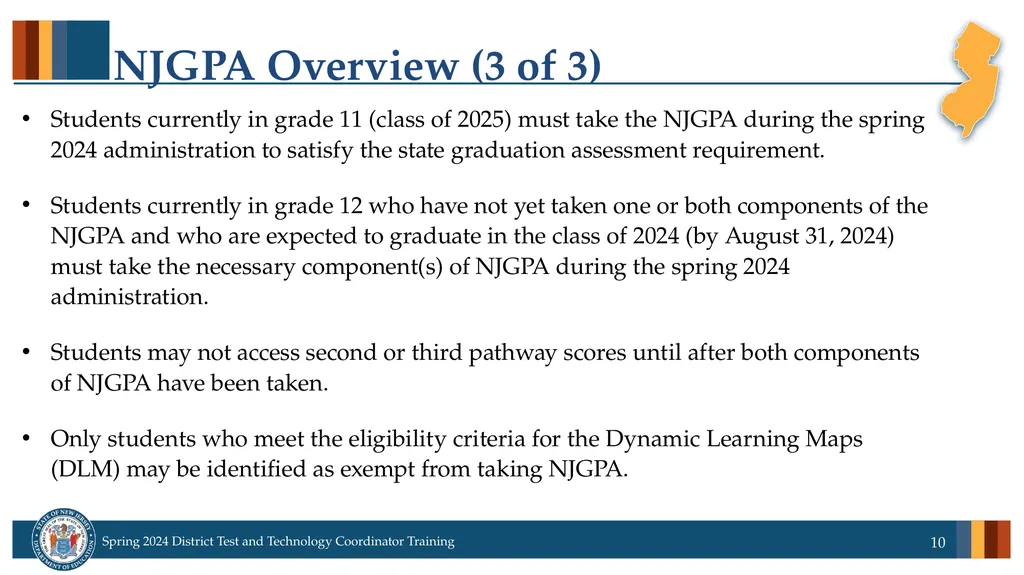 NJGPA Overview (3 of 3)

• Students currently in grade 11 (class of 2025) must take the NJGPA during the spring 2024 administration to satisfy the state graduation assessment requirement.

• Students currently in grade 12 who have not yet taken one or both components of the NJGPA and who are expected to graduate in the class of 2024 (by August 31, 2024) must take the necessary component(s) of NJGPA during the spring 2024 administration.

• Students may not access second or third pathway scores until after both components of NJGPA have been taken.

• Only students who meet the eligibility criteria for the Dynamic Learning Maps (DLM) may be identified as exempt from taking NJGPA.

STATE OF NEW JERSEY DEPARTMENT OF EDUCATION

Spring 2024 District Test and Technology Coordinator Training

10